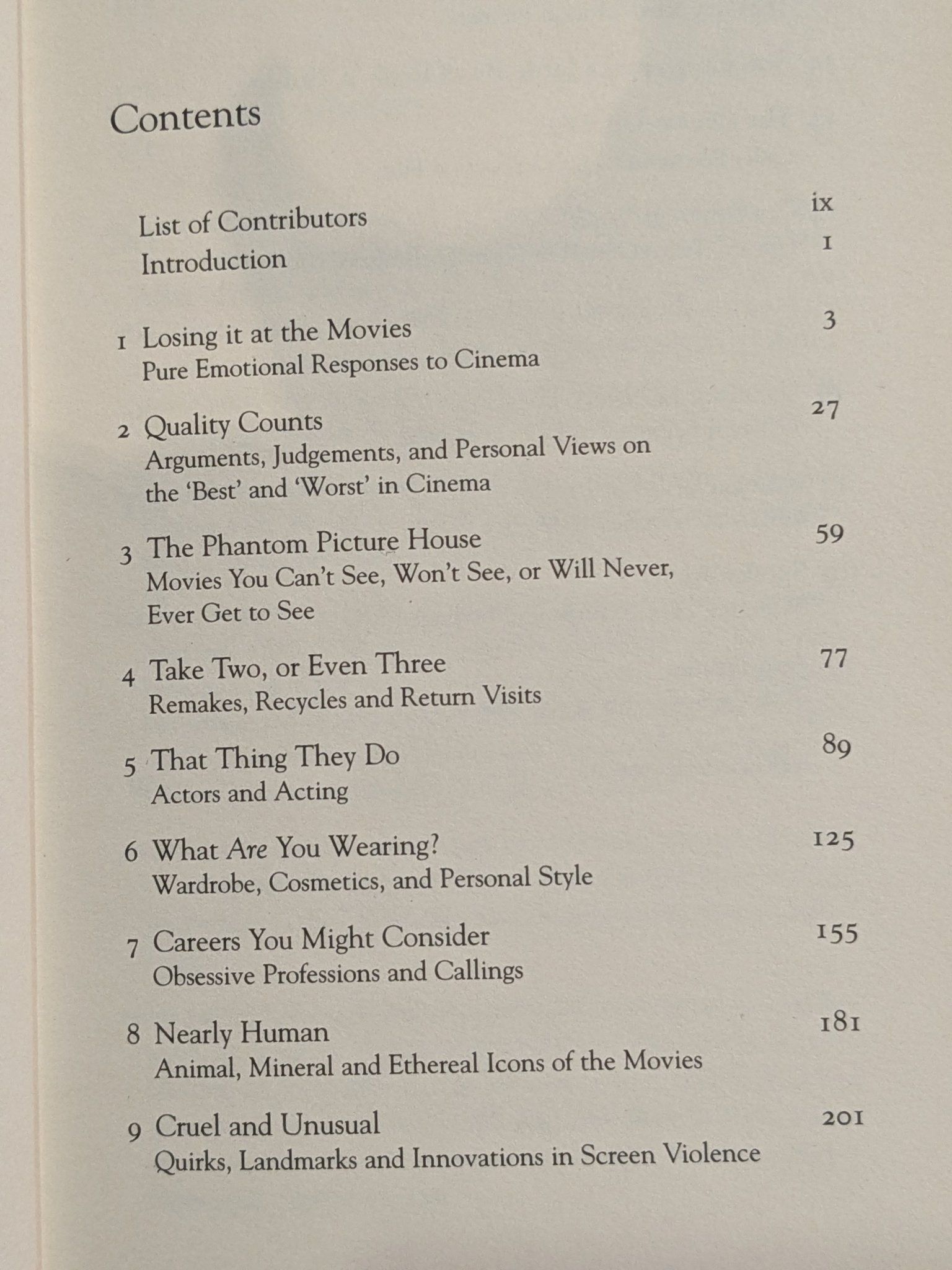 Contents

List of Contributors ix
Introduction 1

1 Losing it at the Movies 3
Pure Emotional Responses to Cinema

2 Quality Counts 27
Arguments, Judgements, and Personal Views on the 'Best' and 'Worst' in Cinema

3 The Phantom Picture House 59
Movies You Can't See, Won't See, or Will Never, Ever Get to See

4 Take Two, or Even Three 77
Remakes, Recycles and Return Visits

5 That Thing They Do 89
Actors and Acting

6 What Are You Wearing? 125
Wardrobe, Cosmetics, and Personal Style

7 Careers You Might Consider 155
Obsessive Professions and Callings

8 Nearly Human 181
Animal, Mineral and Ethereal Icons of the Movies

9 Cruel and Unusual 201
Quirks, Landmarks and Innovations in Screen Violence